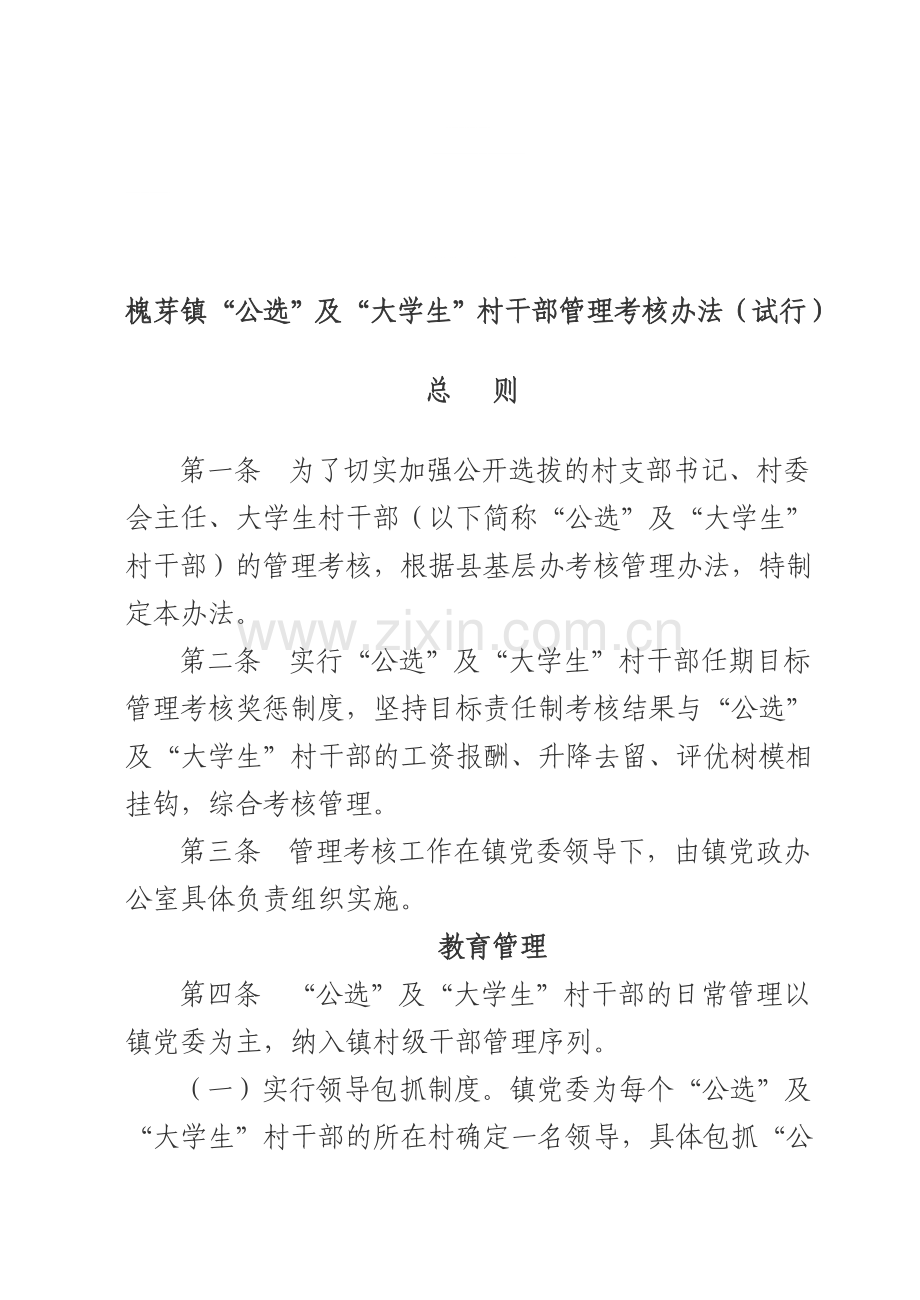 槐芽镇“公选”及“大学生”村干部管理考核办法（试行）

总　则

第一条　为了切实加强公开选拔的村支部书记、村委会主任、大学生村干部（以下简称“公选”及“大学生”村干部）的管理考核，根据县基层办考核管理办法，特制定本办法。

第二条　实行“公选”及“大学生”村干部任期目标管理考核奖惩制度，坚持目标责任制考核结果与“公选”及“大学生”村干部的工资报酬、升降去留、评优树模相挂钩，综合考核管理。

第三条　管理考核工作在镇党委领导下，由镇党政办公室具体负责组织实施。

教育管理

第四条　“公选”及“大学生”村干部的日常管理以镇党委为主，纳入镇村级干部管理序列。

（一）实行领导包抓制度。镇党委为每个“公选”及“大学生”村干部的所在村确定一名领导，具体包抓“公

www.zixin.com.cn